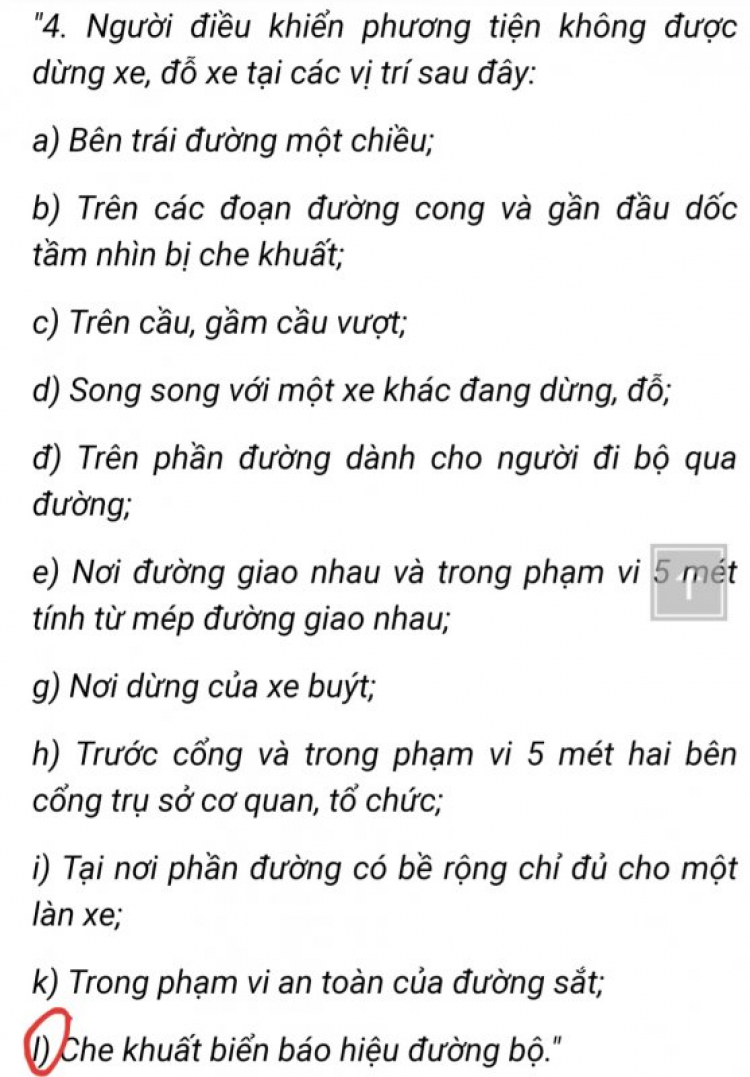 "4. Người điều khiển phương tiện không được dừng xe, đỗ xe tại các vị trí sau đây:

a) Bên trái đường một chiều;

b) Trên các đoạn đường cong và gần đầu dốc tầm nhìn bị che khuất;

c) Trên cầu, gầm cầu vượt;

d) Song song với một xe khác đang dừng, đỗ;

đ) Trên phần đường dành cho người đi bộ qua đường;

e) Nơi đường giao nhau và trong phạm vi 5 mét tính từ mép đường giao nhau;

g) Nơi dừng của xe buýt;

h) Trước cổng và trong phạm vi 5 mét hai bên cổng trụ sở cơ quan, tổ chức;

i) Tại nơi phần đường có bề rộng chỉ đủ cho một làn xe;

k) Trong phạm vi an toàn của đường sắt;

l) Che khuất biển báo hiệu đường bộ."